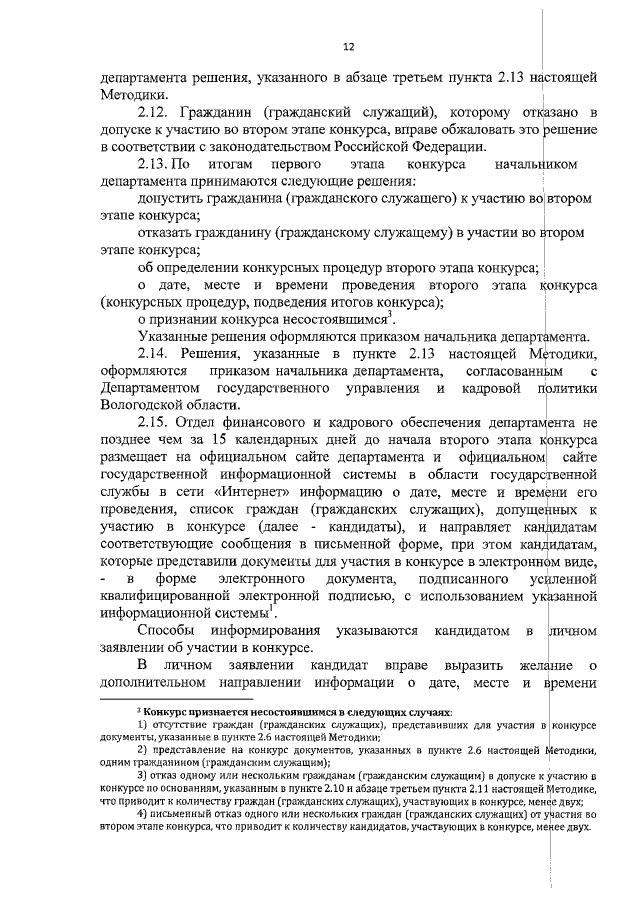 12

департамента решения, указанного в абзаце третьем пункта 2.13 настоящей Методики.

2.12. Гражданин (гражданский служащий), которому отказано в допуске к участию во втором этапе конкурса, вправе обжаловать это решение в соответствии с законодательством Российской Федерации.

2.13. По итогам первого этапа конкурса начальником департамента принимаются следующие решения:

допустить гражданина (гражданского служащего) к участию во втором этапе конкурса;

отказать гражданину (гражданскому служащему) в участии во втором этапе конкурса;

об определении конкурсных процедур второго этапа конкурса;

о дате, месте и времени проведения второго этапа конкурса (конкурсных процедур, подведения итогов конкурса);

о признании конкурса несостоявшимся$^3$.

Указанные решения оформляются приказом начальника департамента.

2.14. Решения, указанные в пункте 2.13 настоящей Методики, оформляются приказом начальника департамента, согласованным с Департаментом государственного управления и кадровой политики Вологодской области.

2.15. Отдел финансового и кадрового обеспечения департамента не позднее чем за 15 календарных дней до начала второго этапа конкурса размещает на официальном сайте департамента и официальном сайте государственной информационной системы в области государственной службы в сети «Интернет» информацию о дате, месте и времени его проведения, список граждан (гражданских служащих), допущенных к участию в конкурсе (далее - кандидаты), и направляет кандидатам соответствующие сообщения в письменной форме, при этом кандидатам, которые представили документы для участия в конкурсе в электронном виде, - в форме электронного документа, подписанного усиленной квалифицированной электронной подписью, с использованием указанной информационной системы$^1$.

Способы информирования указываются кандидатом в личном заявлении об участии в конкурсе.

В личном заявлении кандидат вправе выразить желание о дополнительном направлении информации о дате, месте и времени

$^3$ Конкурс признается несостоявшимся в следующих случаях:

1) отсутствие граждан (гражданских служащих), представивших для участия в конкурсе документы, указанные в пункте 2.6 настоящей Методики;

2) представление на конкурс документов, указанных в пункте 2.6 настоящей Методики, одним гражданином (гражданским служащим);

3) отказ одному или нескольким гражданам (гражданским служащим) в допуске к участию в конкурсе по основаниям, указанным в пункте 2.10 и абзаце третьем пункта 2.11 настоящей Методике, что приводит к количеству граждан (гражданских служащих), участвующих в конкурсе, менее двух;

4) письменный отказ одного или нескольких граждан (гражданских служащих) от участия во втором этапе конкурса, что приводит к количеству кандидатов, участвующих в конкурсе, менее двух.